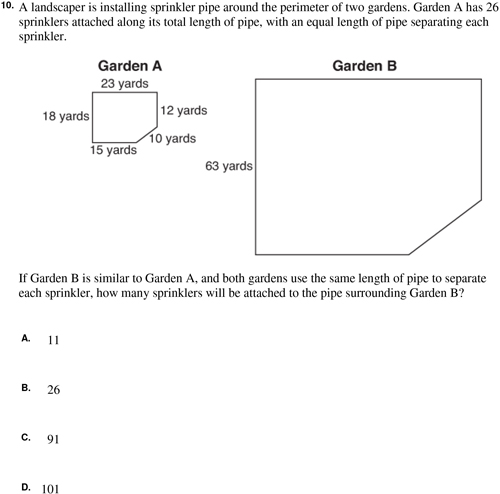 10. A landscaper is installing sprinkler pipe around the perimeter of two gardens. Garden A has 26 sprinklers attached along its total length of pipe, with an equal length of pipe separating each sprinkler.

Garden A

23 yards

18 yards

12 yards

10 yards

15 yards

Garden B

63 yards

If Garden B is similar to Garden A, and both gardens use the same length of pipe to separate each sprinkler, how many sprinklers will be attached to the pipe surrounding Garden B?

A. 11

B. 26

C. 91

D. 101